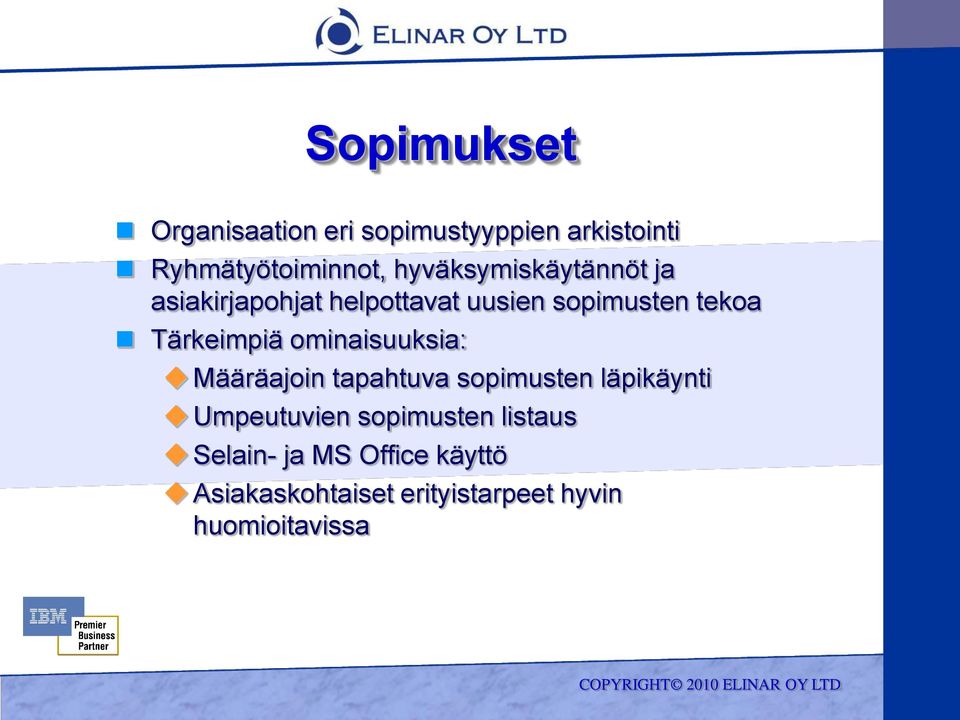 ELINAR OY LTD

Sopimukset

Organisaation eri sopimustyyppien arkistointi

Ryhmätyötoiminnot, hyväksymiskäytännöt ja asiakirjapohjat helpottavat uusien sopimusten tekoa

Tärkeimpiä ominaisuuksia:

Määräajoin tapahtuva sopimusten läpikäynti

Umpeutuvien sopimusten listaus

Selain- ja MS Office käyttö

Asiakaskohtaiset erityistarpeet hyvin huomioitavissa

IBM Premier Business Partner

COPYRIGHT© 2010 ELINAR OY LTD